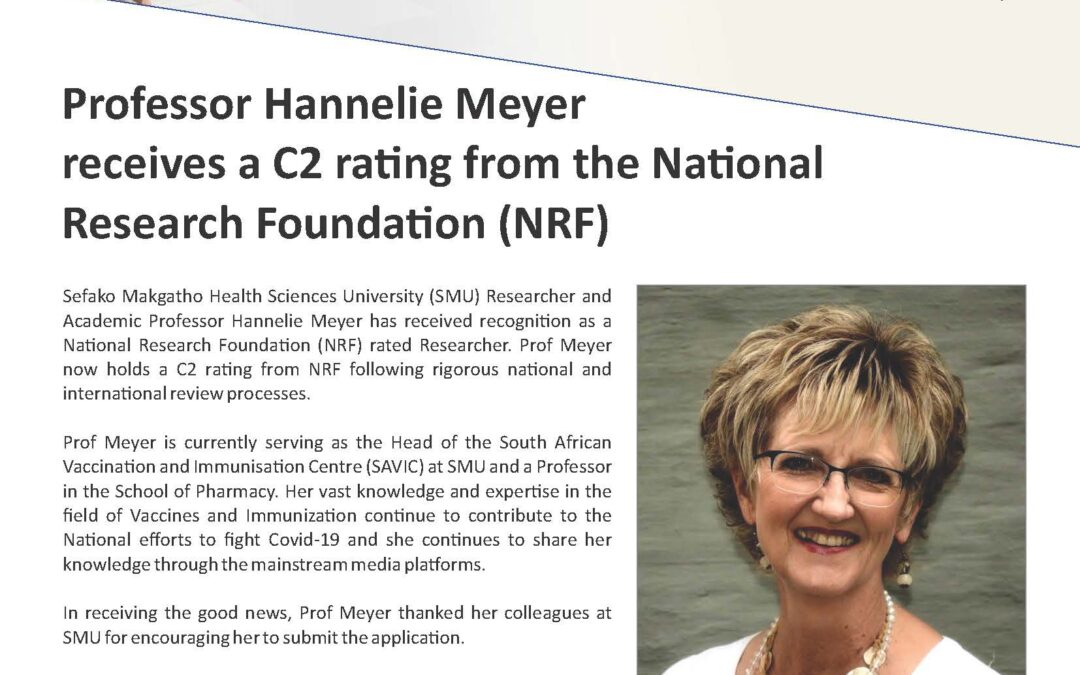 Professor Hannelie Meyer receives a C2 rating from the National Research Foundation (NRF)

Sefako Makgatho Health Sciences University (SMU) Researcher and Academic Professor Hannelie Meyer has received recognition as a National Research Foundation (NRF) rated Researcher. Prof Meyer now holds a C2 rating from NRF following rigorous national and international review processes.

Prof Meyer is currently serving as the Head of the South African Vaccination and Immunisation Centre (SAVIC) at SMU and a Professor in the School of Pharmacy. Her vast knowledge and expertise in the field of Vaccines and Immunization continue to contribute to the National efforts to fight Covid-19 and she continues to share her knowledge through the mainstream media platforms.

In receiving the good news, Prof Meyer thanked her colleagues at SMU for encouraging her to submit the application.